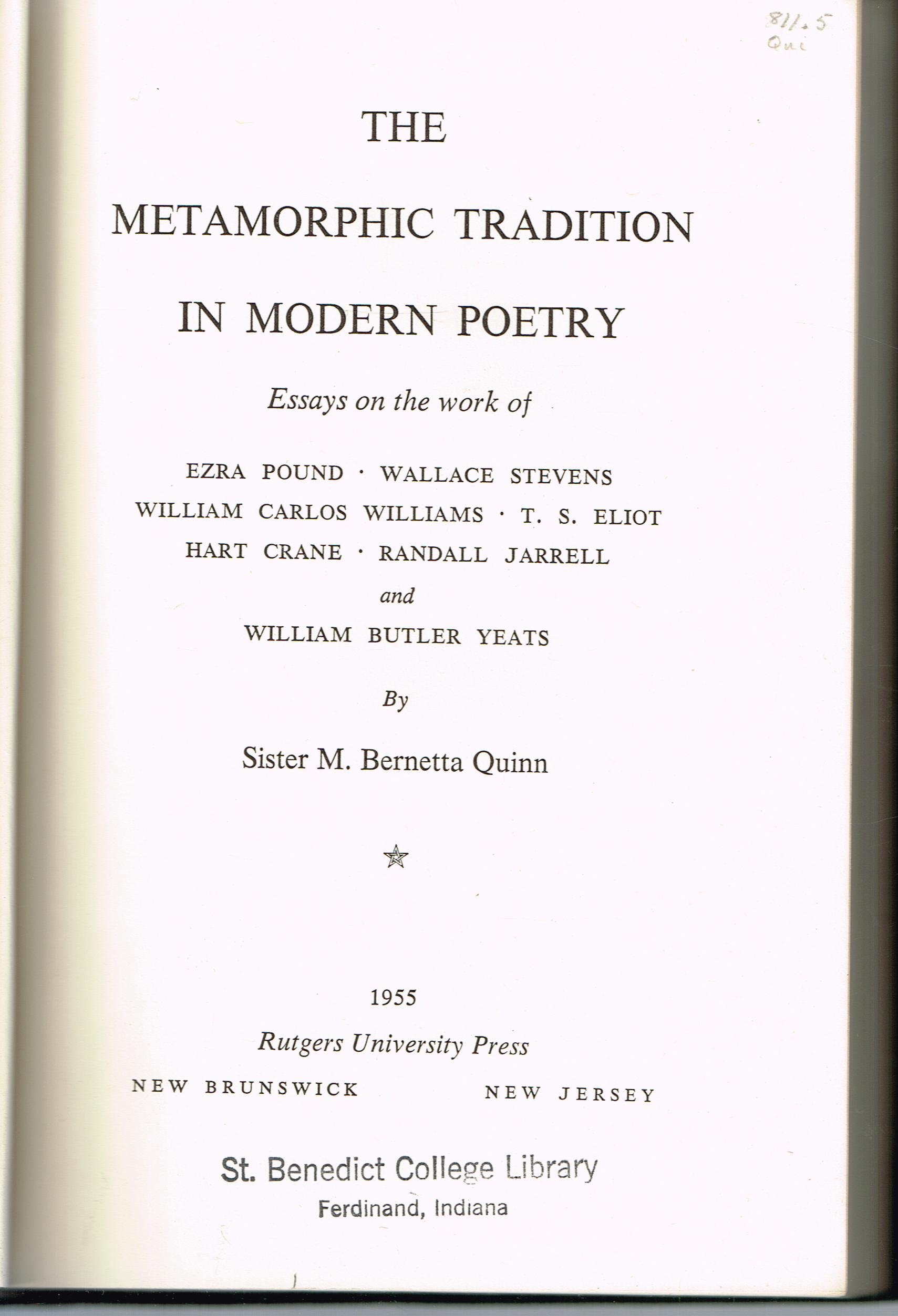 811.5
Qui

THE

METAMORPHIC TRADITION

IN MODERN POETRY

Essays on the work of

EZRA POUND · WALLACE STEVENS
WILLIAM CARLOS WILLIAMS · T. S. ELIOT
HART CRANE · RANDALL JARRELL
and
WILLIAM BUTLER YEATS

By

Sister M. Bernetta Quinn

1955

Rutgers University Press

NEW BRUNSWICK NEW JERSEY

St. Benedict College Library
Ferdinand, Indiana